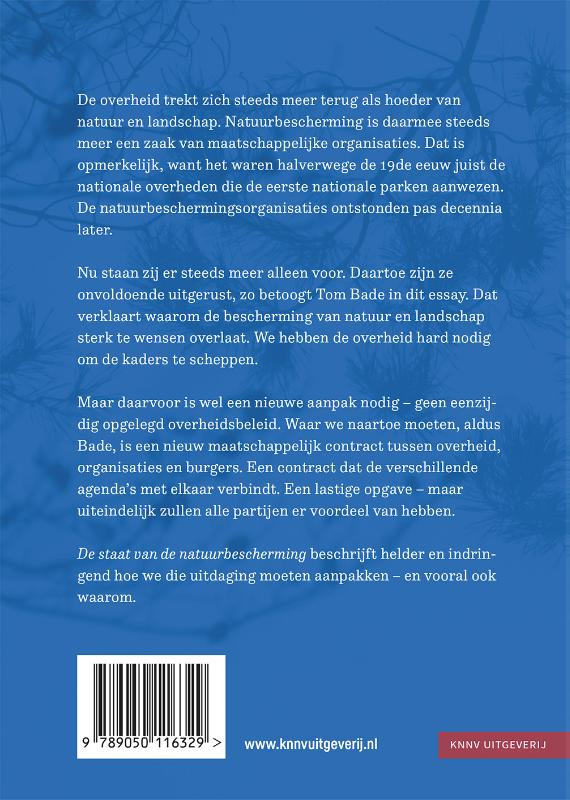 De overheid trekt zich steeds meer terug als hoeder van natuur en landschap. Natuurbescherming is daarmee steeds meer een zaak van maatschappelijke organisaties. Dat is opmerkelijk, want het waren halverwege de 19de eeuw juist de nationale overheden die de eerste nationale parken aanwezen. De natuurbeschermingsorganisaties ontstonden pas decennia later.

Nu staan zij er steeds meer alleen voor. Daartoe zijn ze onvoldoende uitgerust, zo betoogt Tom Bade in dit essay. Dat verklaart waarom de bescherming van natuur en landschap sterk te wensen overlaat. We hebben de overheid hard nodig om de kaders te scheppen.

Maar daarvoor is wel een nieuwe aanpak nodig – geen eenzijdig opgelegd overheidsbeleid. Waar we naartoe moeten, aldus Bade, is een nieuw maatschappelijk contract tussen overheid, organisaties en burgers. Een contract dat de verschillende agenda's met elkaar verbindt. Een lastige opgave – maar uiteindelijk zullen alle partijen er voordeel van hebben.

De staat van de natuurbescherming beschrijft helder en indringend hoe we die uitdaging moeten aanpakken – en vooral ook waarom.

9 789050 116329 >

www.knnvuitgeverij.nl

KNNV UITGEVERIJ